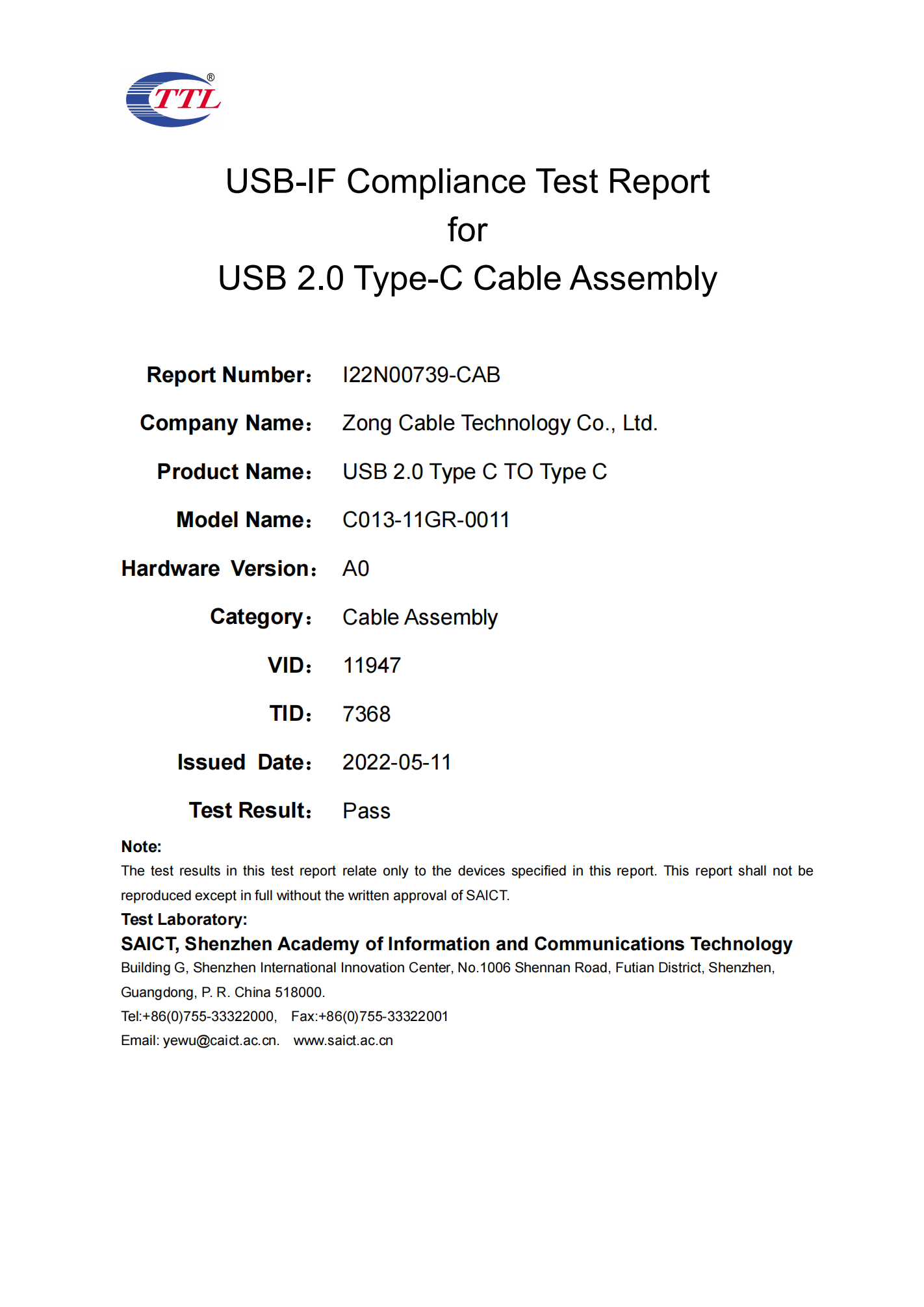 TTL®

USB-IF Compliance Test Report
for
USB 2.0 Type-C Cable Assembly

Report Number： I22N00739-CAB

Company Name： Zong Cable Technology Co., Ltd.

Product Name： USB 2.0 Type C TO Type C

Model Name： C013-11GR-0011

Hardware Version： A0

Category： Cable Assembly

VID： 11947

TID： 7368

Issued Date： 2022-05-11

Test Result： Pass

Note:
The test results in this test report relate only to the devices specified in this report. This report shall not be reproduced except in full without the written approval of SAICT.

Test Laboratory:
SAICT, Shenzhen Academy of Information and Communications Technology
Building G, Shenzhen International Innovation Center, No.1006 Shennan Road, Futian District, Shenzhen, Guangdong, P. R. China 518000.
Tel:+86(0)755-33322000, Fax:+86(0)755-33322001
Email: yewu@caict.ac.cn. www.saict.ac.cn